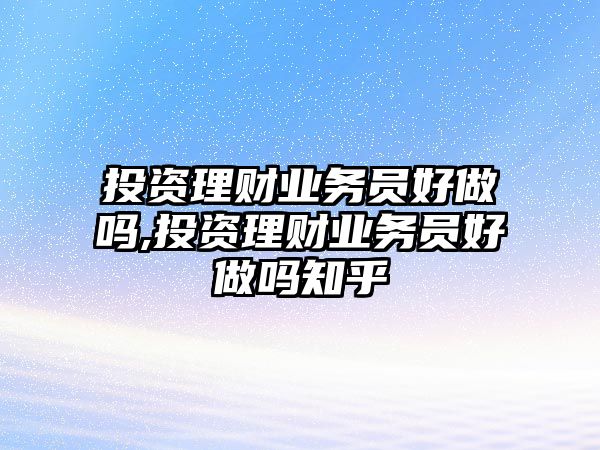 投资理财业务员好做吗,投资理财业务员好做吗知乎